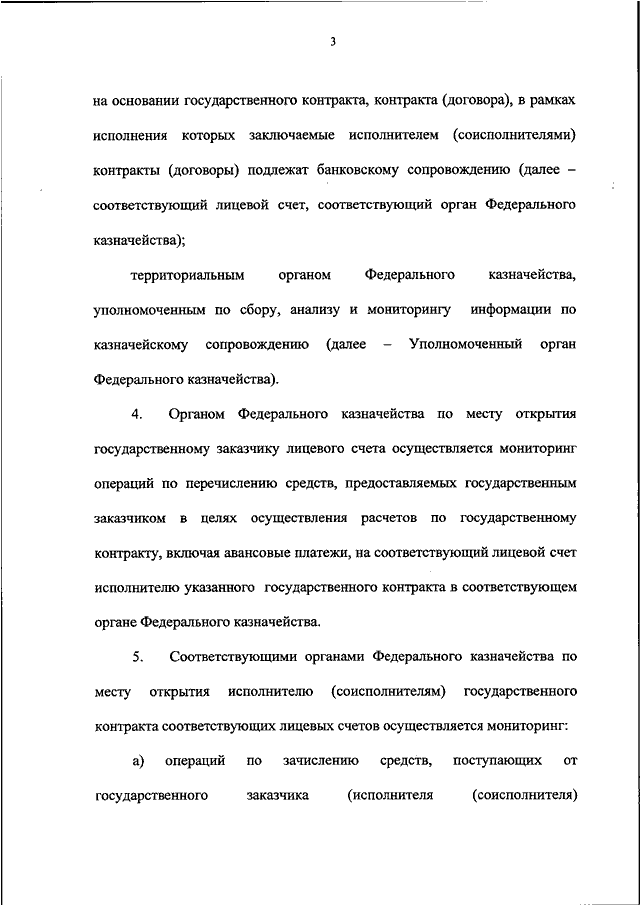 3

на основании государственного контракта, контракта (договора), в рамках исполнения которых заключаемые исполнителем (соисполнителями) контракты (договоры) подлежат банковскому сопровождению (далее – соответствующий лицевой счет, соответствующий орган Федерального казначейства);

территориальным органом Федерального казначейства, уполномоченным по сбору, анализу и мониторингу информации по казначейскому сопровождению (далее – Уполномоченный орган Федерального казначейства).

4. Органом Федерального казначейства по месту открытия государственному заказчику лицевого счета осуществляется мониторинг операций по перечислению средств, предоставляемых государственным заказчиком в целях осуществления расчетов по государственному контракту, включая авансовые платежи, на соответствующий лицевой счет исполнителю указанного государственного контракта в соответствующем органе Федерального казначейства.

5. Соответствующими органами Федерального казначейства по месту открытия исполнителю (соисполнителям) государственного контракта соответствующих лицевых счетов осуществляется мониторинг:

а) операций по зачислению средств, поступающих от государственного заказчика (исполнителя (соисполнителя)